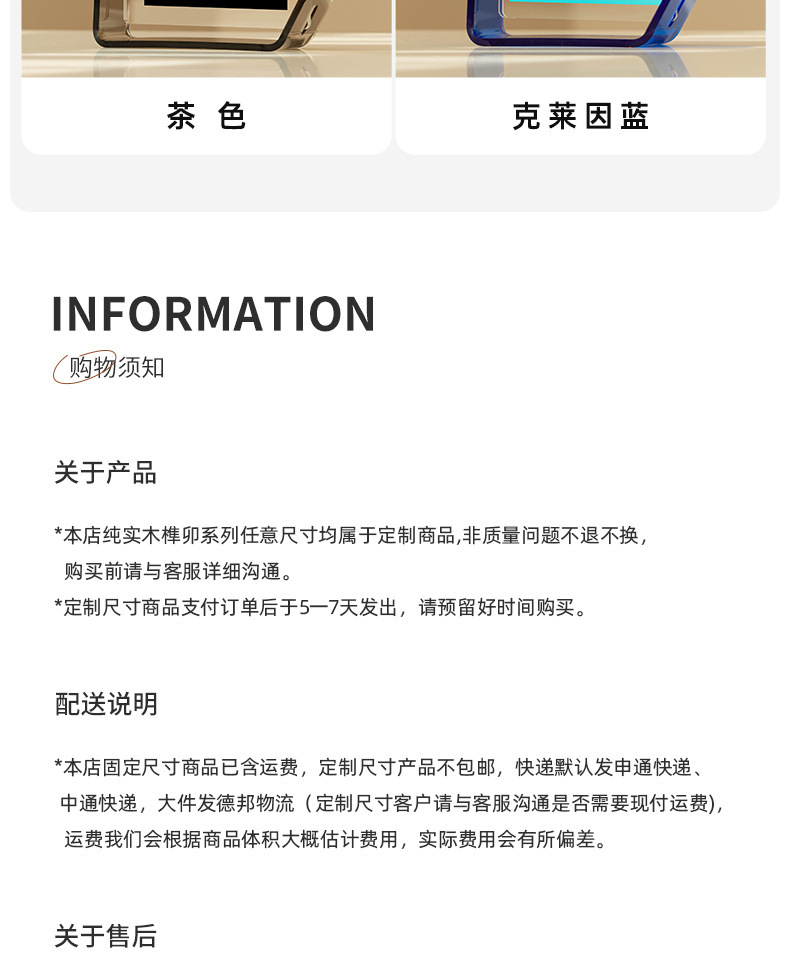 茶 色

克莱因蓝

INFORMATION
购物须知

关于产品

*本店纯实木榫卯系列任意尺寸均属于定制商品,非质量问题不退不换，购买前请与客服详细沟通。
*定制尺寸商品支付订单后于5一7天发出，请预留好时间购买。

配送说明

*本店固定尺寸商品已含运费，定制尺寸产品不包邮，快递默认发申通快递、中通快递，大件发德邦物流（定制尺寸客户请与客服沟通是否需要现付运费)，运费我们会根据商品体积大概估计费用，实际费用会有所偏差。

关于售后